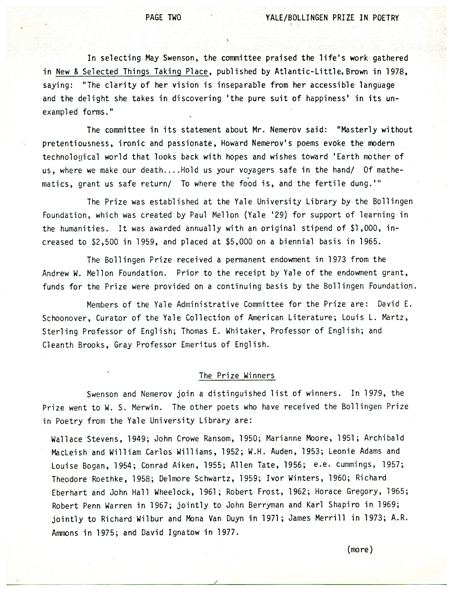 PAGE TWO YALE/BOLLINGEN PRIZE IN POETRY

In selecting May Swenson, the committee praised the life's work gathered in New & Selected Things Taking Place, published by Atlantic-Little,Brown in 1978, saying: "The clarity of her vision is inseparable from her accessible language and the delight she takes in discovering 'the pure suit of happiness' in its unexampled forms."

The committee in its statement about Mr. Nemerov said: "Masterly without pretentiousness, ironic and passionate, Howard Nemerov's poems evoke the modern technological world that looks back with hopes and wishes toward 'Earth mother of us, where we make our death....Hold us your voyagers safe in the hand/ Of mathematics, grant us safe return/ To where the food is, and the fertile dung.'"

The Prize was established at the Yale University Library by the Bollingen Foundation, which was created by Paul Mellon (Yale '29) for support of learning in the humanities. It was awarded annually with an original stipend of $1,000, increased to $2,500 in 1959, and placed at $5,000 on a biennial basis in 1965.

The Bollingen Prize received a permanent endowment in 1973 from the Andrew W. Mellon Foundation. Prior to the receipt by Yale of the endowment grant, funds for the Prize were provided on a continuing basis by the Bollingen Foundation.

Members of the Yale Administrative Committee for the Prize are: David E. Schoonover, Curator of the Yale Collection of American Literature; Louis L. Martz, Sterling Professor of English; Thomas E. Whitaker, Professor of English; and Cleanth Brooks, Gray Professor Emeritus of English.

The Prize Winners

Swenson and Nemerov join a distinguished list of winners. In 1979, the Prize went to W. S. Merwin. The other poets who have received the Bollingen Prize in Poetry from the Yale University Library are:

Wallace Stevens, 1949; John Crowe Ransom, 1950; Marianne Moore, 1951; Archibald MacLeish and William Carlos Williams, 1952; W.H. Auden, 1953; Leonie Adams and Louise Bogan, 1954; Conrad Aiken, 1955; Allen Tate, 1956; e.e. cummings, 1957; Theodore Roethke, 1958; Delmore Schwartz, 1959; Ivor Winters, 1960; Richard Eberhart and John Hall Wheelock, 1961; Robert Frost, 1962; Horace Gregory, 1965; Robert Penn Warren in 1967; jointly to John Berryman and Karl Shapiro in 1969; jointly to Richard Wilbur and Mona Van Duyn in 1971; James Merrill in 1973; A.R. Ammons in 1975; and David Ignatow in 1977.

(more)